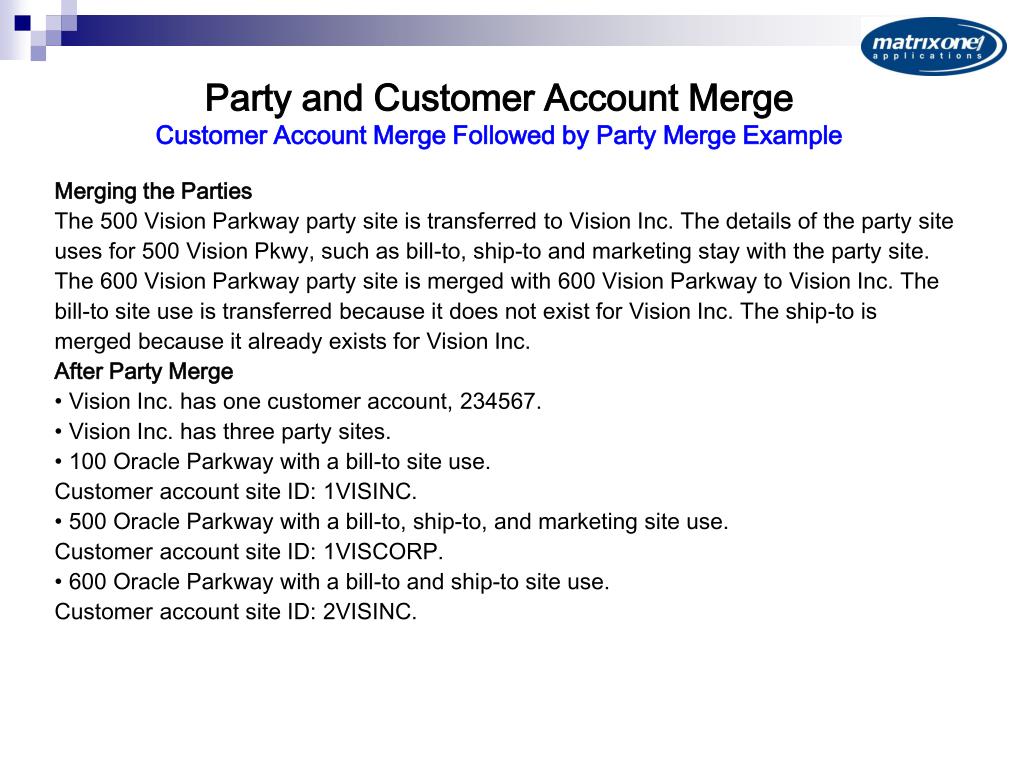 matrixone applications

Party and Customer Account Merge
Customer Account Merge Followed by Party Merge Example

Merging the Parties
The 500 Vision Parkway party site is transferred to Vision Inc. The details of the party site uses for 500 Vision Pkwy, such as bill-to, ship-to and marketing stay with the party site. The 600 Vision Parkway party site is merged with 600 Vision Parkway to Vision Inc. The bill-to site use is transferred because it does not exist for Vision Inc. The ship-to is merged because it already exists for Vision Inc.
After Party Merge
• Vision Inc. has one customer account, 234567.
• Vision Inc. has three party sites.
• 100 Oracle Parkway with a bill-to site use.
Customer account site ID: 1VISINC.
• 500 Oracle Parkway with a bill-to, ship-to, and marketing site use.
Customer account site ID: 1VISCORP.
• 600 Oracle Parkway with a bill-to and ship-to site use.
Customer account site ID: 2VISINC.